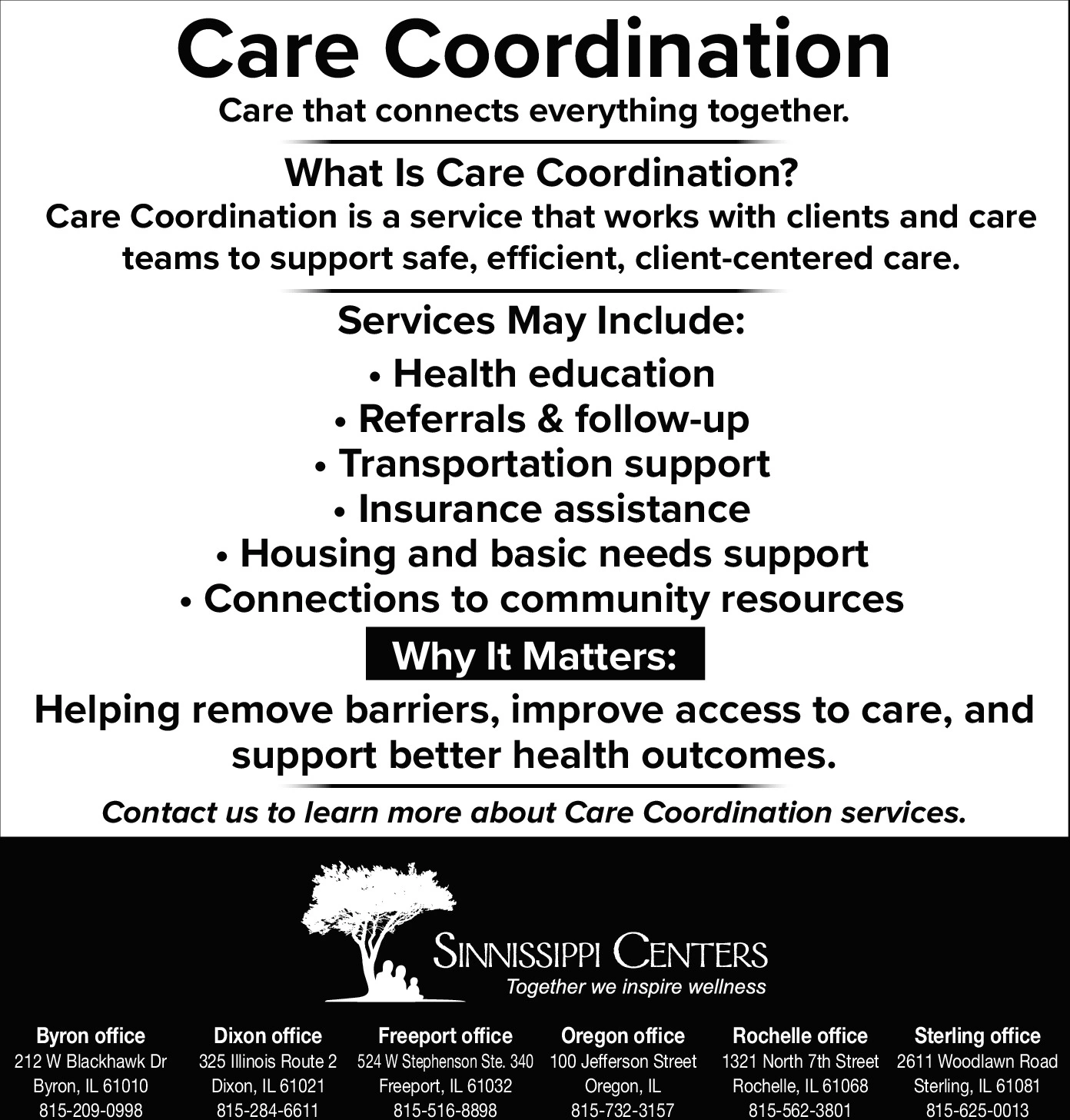 Care Coordination

Care that connects everything together.

What Is Care Coordination?

Care Coordination is a service that works with clients and care teams to support safe, efficient, client-centered care.

Services May Include:

• Health education
• Referrals & follow-up
• Transportation support
• Insurance assistance
• Housing and basic needs support
• Connections to community resources

Why It Matters:

Helping remove barriers, improve access to care, and support better health outcomes.

Contact us to learn more about Care Coordination services.

SINNISSIPPI CENTERS
Together we inspire wellness

Byron office
212 W Blackhawk Dr
Byron, IL 61010
815-209-0998

Dixon office
325 Illinois Route 2
Dixon, IL 61021
815-284-6611

Freeport office
524 W Stephenson Ste. 340
Freeport, IL 61032
815-516-8898

Oregon office
100 Jefferson Street
Oregon, IL
815-732-3157

Rochelle office
1321 North 7th Street
Rochelle, IL 61068
815-562-3801

Sterling office
2611 Woodlawn Road
Sterling, IL 61081
815-625-0013